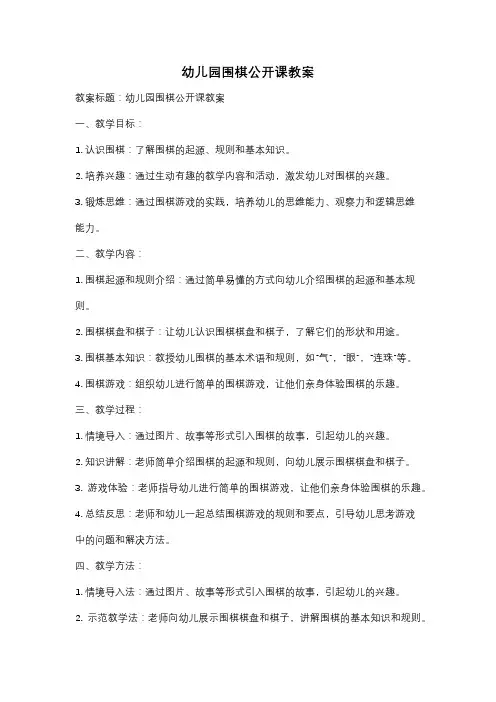 幼儿园围棋公开课教案

教案标题：幼儿园围棋公开课教案

一、教学目标：

1. 认识围棋：了解围棋的起源、规则和基本知识。

2. 培养兴趣：通过生动有趣的教学内容和活动，激发幼儿对围棋的兴趣。

3. 锻炼思维：通过围棋游戏的实践，培养幼儿的思维能力、观察力和逻辑思维能力。

二、教学内容：

1. 围棋起源和规则介绍：通过简单易懂的方式向幼儿介绍围棋的起源和基本规则。

2. 围棋棋盘和棋子：让幼儿认识围棋棋盘和棋子，了解它们的形状和用途。

3. 围棋基本知识：教授幼儿围棋的基本术语和规则，如"气"、"眼"、"连珠"等。

4. 围棋游戏：组织幼儿进行简单的围棋游戏，让他们亲身体验围棋的乐趣。

三、教学过程：

1. 情境导入：通过图片、故事等形式引入围棋的故事，引起幼儿的兴趣。

2. 知识讲解：老师简单介绍围棋的起源和规则，向幼儿展示围棋棋盘和棋子。

3. 游戏体验：老师指导幼儿进行简单的围棋游戏，让他们亲身体验围棋的乐趣。

4. 总结反思：老师和幼儿一起总结围棋游戏的规则和要点，引导幼儿思考游戏中的问题和解决方法。

四、教学方法：

1. 情境导入法：通过图片、故事等形式引入围棋的故事，引起幼儿的兴趣。

2. 示范教学法：老师向幼儿展示围棋棋盘和棋子，讲解围棋的基本知识和规则。